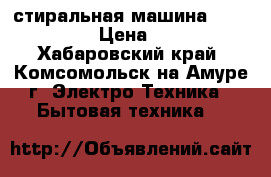 стиральная машина
Цена
Хабаровский край
Комсомольск на Амуре
г  Электро Техника
Бытовая техника

http://Объявлений.сайт